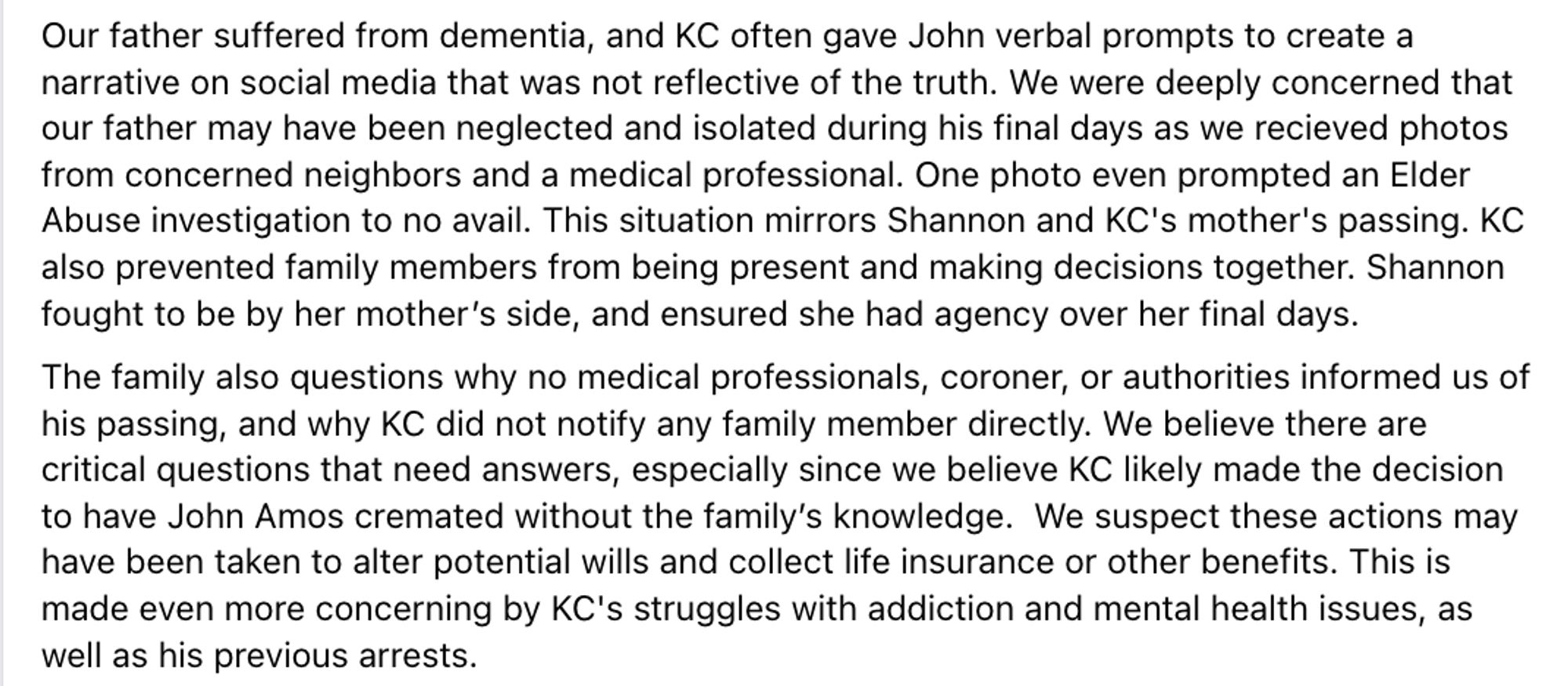 Our father suffered from dementia, and KC often gave John verbal prompts to create a narrative on social media that was not reflective of the truth. We were deeply concerned that our father may have been neglected and isolated during his final days as we recieved photos from concerned neighbors and a medical professional. One photo even prompted an Elder Abuse investigation to no avail. This situation mirrors Shannon and KC's mother's passing. KC also prevented family members from being present and making decisions together. Shannon fought to be by her mother’s side, and ensured she had agency over her final days.

The family also questions why no medical professionals, coroner, or authorities informed us of his passing, and why KC did not notify any family member directly. We believe there are critical questions that need answers, especially since we believe KC likely made the decision to have John Amos cremated without the family’s knowledge.  We suspect these actions may have been taken to alter potential wills and collect life insurance or other benefits. This is made even more concerning by KC's struggles with addiction and mental health issues, as well as his previous arrests.